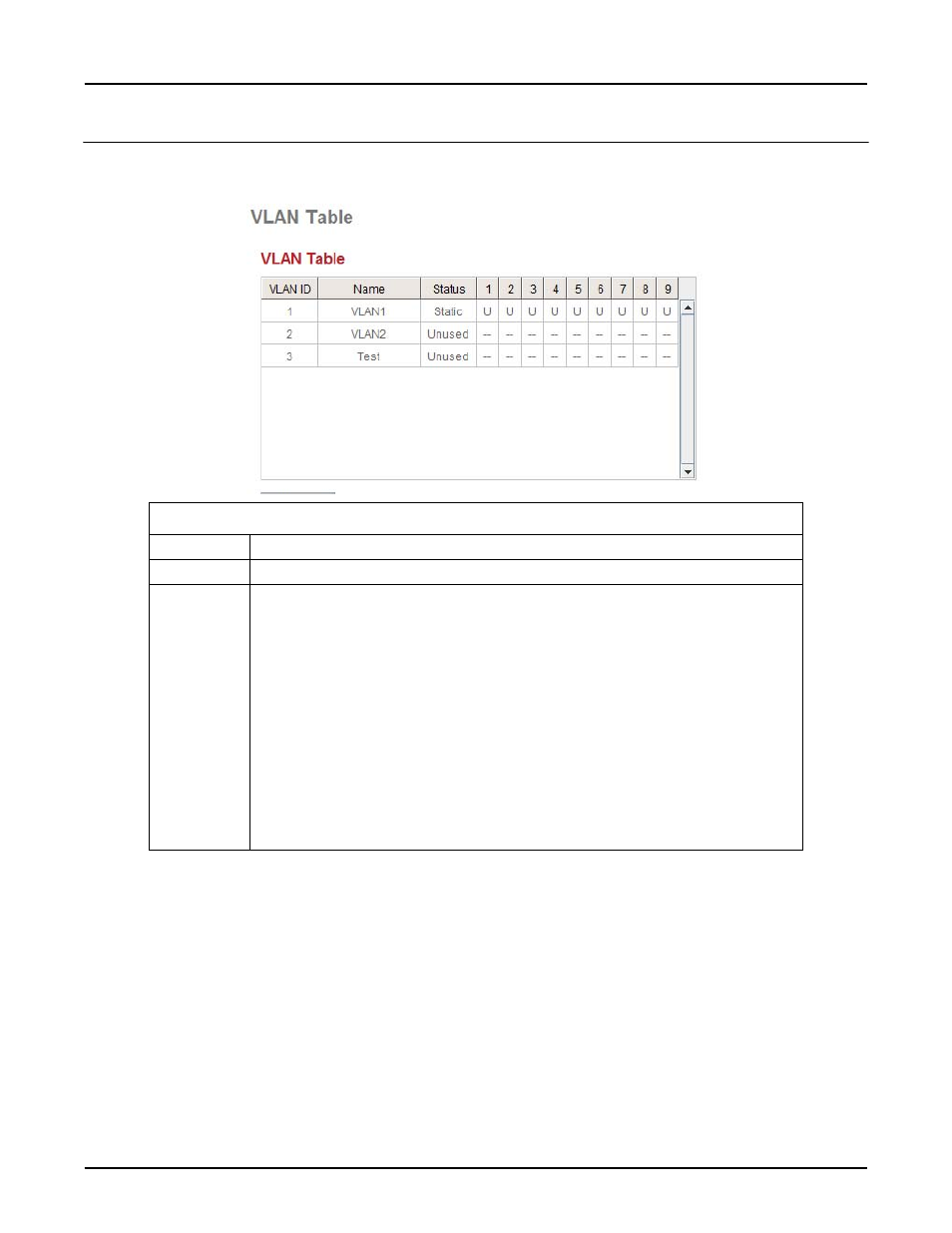 VLAN Table

VLAN Table

| VLAN ID | Name | Status | 1 | 2 | 3 | 4 | 5 | 6 | 7 | 8 | 9 |
|---|---|---|---|---|---|---|---|---|---|---|---|
| 1 | VLAN1 | Static | U | U | U | U | U | U | U | U | U |
| 2 | VLAN2 | Unused | -- | -- | -- | -- | -- | -- | -- | -- | -- |
| 3 | Test | Unused | -- | -- | -- | -- | -- | -- | -- | -- | -- |